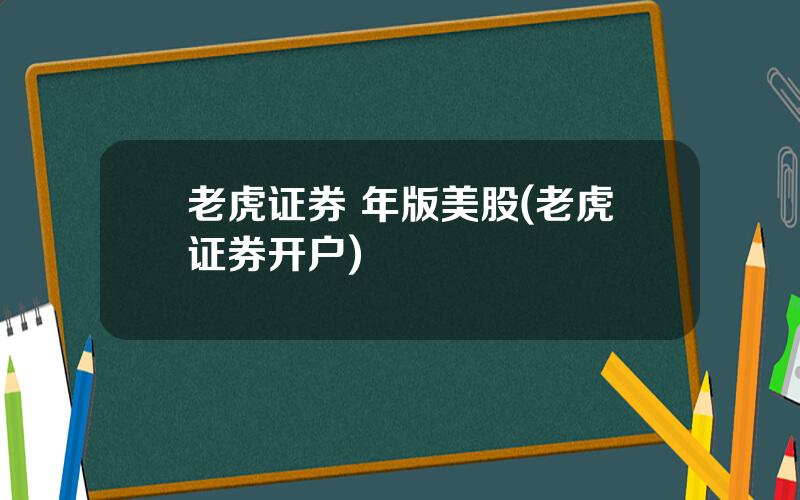 老虎证券 年版美股(老虎证券开户)